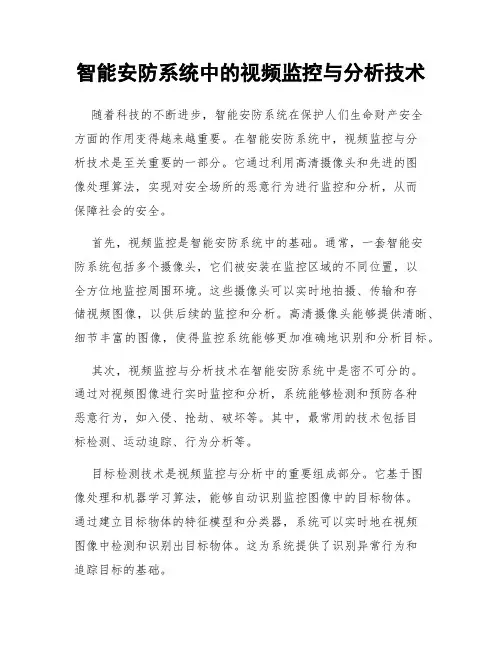 智能安防系统中的视频监控与分析技术

随着科技的不断进步，智能安防系统在保护人们生命财产安全方面的作用变得越来越重要。在智能安防系统中，视频监控与分析技术是至关重要的一部分。它通过利用高清摄像头和先进的图像处理算法，实现对安全场所的恶意行为进行监控和分析，从而保障社会的安全。

首先，视频监控是智能安防系统中的基础。通常，一套智能安防系统包括多个摄像头，它们被安装在监控区域的不同位置，以全方位地监控周围环境。这些摄像头可以实时地拍摄、传输和存储视频图像，以供后续的监控和分析。高清摄像头能够提供清晰、细节丰富的图像，使得监控系统能够更加准确地识别和分析目标。

其次，视频监控与分析技术在智能安防系统中是密不可分的。通过对视频图像进行实时监控和分析，系统能够检测和预防各种恶意行为，如入侵、抢劫、破坏等。其中，最常用的技术包括目标检测、运动追踪、行为分析等。

目标检测技术是视频监控与分析中的重要组成部分。它基于图像处理和机器学习算法，能够自动识别监控图像中的目标物体。通过建立目标物体的特征模型和分类器，系统可以实时地在视频图像中检测和识别出目标物体。这为系统提供了识别异常行为和追踪目标的基础。